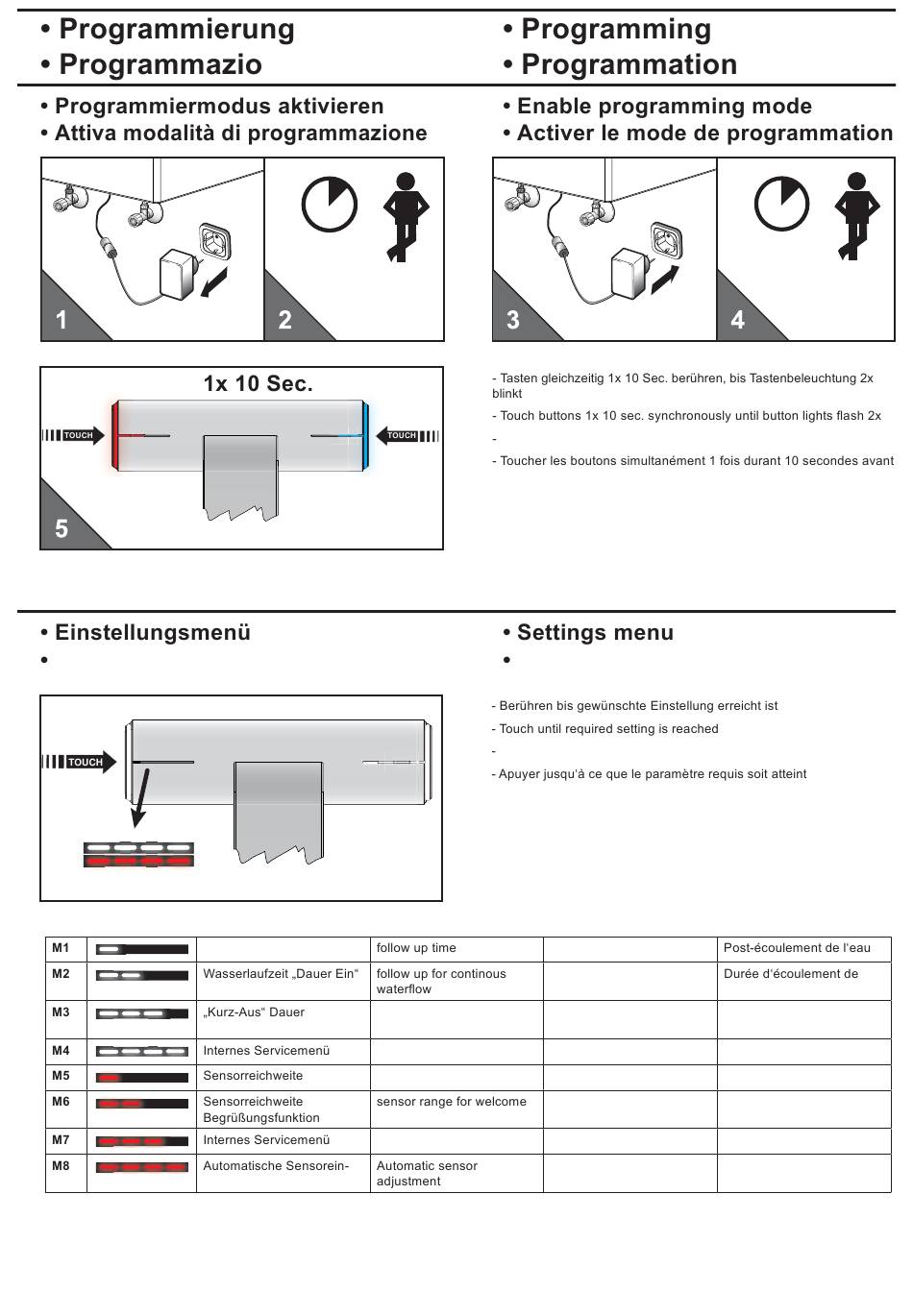 • Programmierung
• Programmazio

• Programming
• Programmation

• Programmiermodus aktivieren
• Attiva modalità di programmazione

• Enable programming mode
• Activer le mode de programmation

1

2

3

4

1x 10 Sec.

TOUCH

TOUCH

5

- Tasten gleichzeitig 1x 10 Sec. berühren, bis Tastenbeleuchtung 2x blinkt

- Touch buttons 1x 10 sec. synchronously until button lights flash 2x

-

- Toucher les boutons simultanément 1 fois durant 10 secondes avant

• Einstellungsmenü
•

• Settings menu
•

TOUCH

- Berühren bis gewünschte Einstellung erreicht ist

- Touch until required setting is reached

-

- Apuyer jusqu'à ce que le paramètre requis soit atteint

| M1 | | | follow up time | | Post-écoulement de l'eau |
|---|---|---|---|---|---|
| M2 | | Wasserlaufzeit „Dauer Ein“ | follow up for continous waterflow | | Durée d'écoulement de |
| M3 | | „Kurz-Aus“ Dauer | | | |
| M4 | | Internes Servicemenü | | | |
| M5 | | Sensorreichweite | | | |
| M6 | | Sensorreichweite Begrüßungsfunktion | sensor range for welcome | | |
| M7 | | Internes Servicemenü | | | |
| M8 | | Automatische Sensorein- | Automatic sensor adjustment | | |